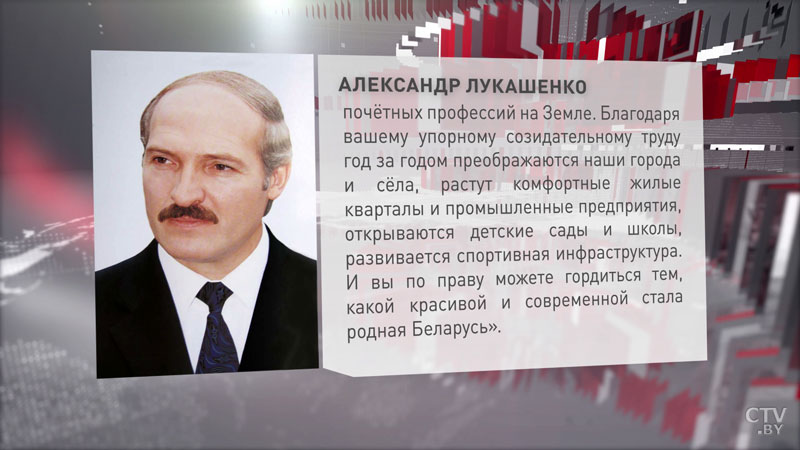 АЛЕКСАНДР ЛУКАШЕНКО

почётных профессий на Земле. Благодаря вашему упорному созидательному труду год за годом преображаются наши города и сёла, растут комфортные жилые кварталы и промышленные предприятия, открываются детские сады и школы, развивается спортивная инфраструктура. И вы по праву можете гордиться тем, какой красивой и современной стала родная Беларусь».

CTV.BY